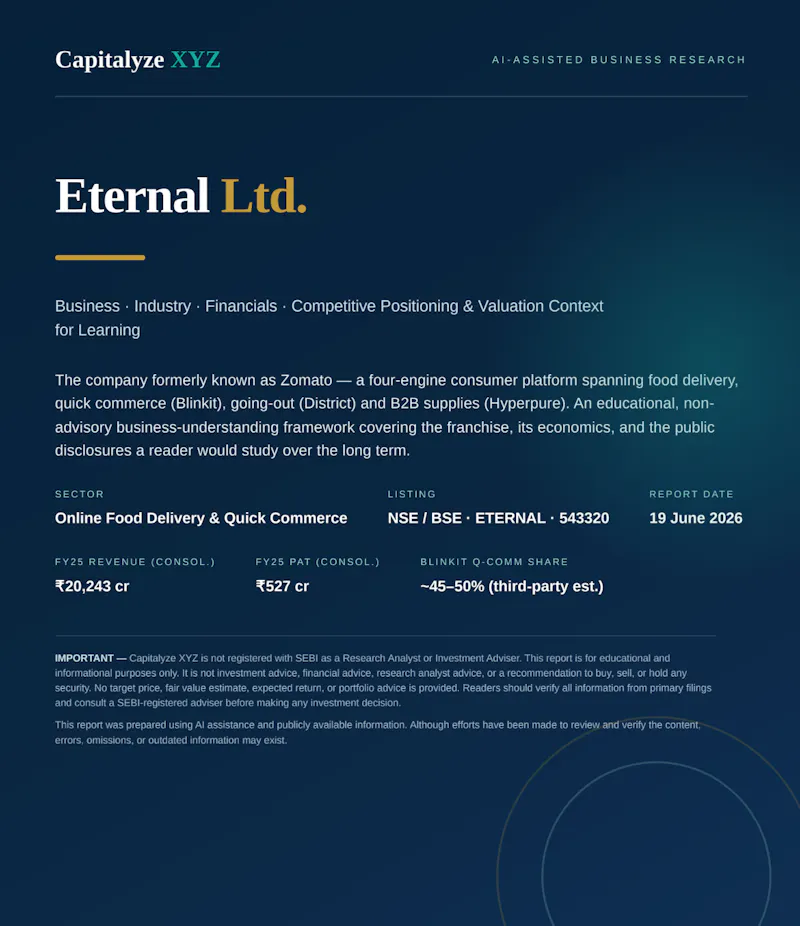 Capitalyze XYZ

AI-ASSISTED BUSINESS RESEARCH

Eternal Ltd.

Business · Industry · Financials · Competitive Positioning & Valuation Context for Learning

The company formerly known as Zomato — a four-engine consumer platform spanning food delivery, quick commerce (Blinkit), going-out (District) and B2B supplies (Hyperpure). An educational, non-advisory business-understanding framework covering the franchise, its economics, and the public disclosures a reader would study over the long term.

SECTOR
Online Food Delivery & Quick Commerce

LISTING
NSE / BSE · ETERNAL · 543320

REPORT DATE
19 June 2026

FY25 REVENUE (CONSOL.)
₹20,243 cr

FY25 PAT (CONSOL.)
₹527 cr

BLINKIT Q-COMM SHARE
~45–50% (third-party est.)

IMPORTANT — Capitalyze XYZ is not registered with SEBI as a Research Analyst or Investment Adviser. This report is for educational and informational purposes only. It is not investment advice, financial advice, research analyst advice, or a recommendation to buy, sell, or hold any security. No target price, fair value estimate, expected return, or portfolio advice is provided. Readers should verify all information from primary filings and consult a SEBI-registered adviser before making any investment decision.

This report was prepared using AI assistance and publicly available information. Although efforts have been made to review and verify the content, errors, omissions, or outdated information may exist.